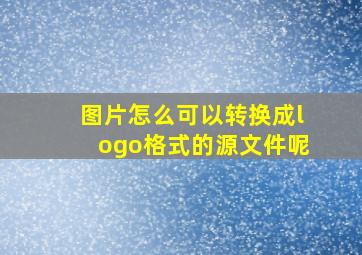 图片怎么可以转换成logo格式的源文件呢